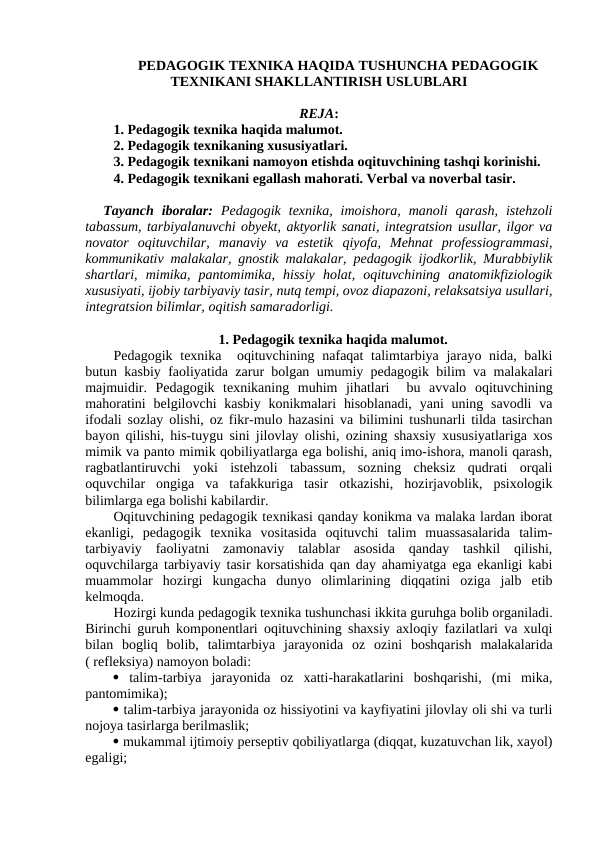 PEDAGOGIK TEXNIKA HAQIDA TUSHUNCHA PEDAGOGIK TEXNIKANI SHAKLLANTIRISH USLUBLARI

REJA:
1. Pedagogik texnika haqida malumot.
2. Pedagogik texnikaning xususiyatlari.
3. Pedagogik texnikani namoyon etishda oqituvchining tashqi korinishi.
4. Pedagogik texnikani egallash mahorati. Verbal va noverbal tasir.

Tayanch iboralar: Pedagogik texnika, imoishora, manoli qarash, istehzoli tabassum, tarbiyalanuvchi obyekt, aktyorlik sanati, integratsion usullar, ilgor va novator oqituvchilar, manaviy va estetik qiyofa, Mehnat professiogrammasi, kommunikativ malakalar, gnostik malakalar, pedagogik ijodkorlik, Murabbiylik shartlari, mimika, pantomimika, hissiy holat, oqituvchining anatomikfiziologik xususiyati, ijobiy tarbiyaviy tasir, nutq tempi, ovoz diapazoni, relaksatsiya usullari, integratsion bilimlar, oqitish samaradorligi.

1. Pedagogik texnika haqida malumot.
Pedagogik texnika oqituvchining nafaqat talimtarbiya jarayo nida, balki butun kasbiy faoliyatida zarur bolgan umumiy pedagogik bilim va malakalari majmuidir. Pedagogik texnikaning muhim jihatlari bu avvalo oqituvchining mahoratini belgilovchi kasbiy konikmalari hisoblanadi, yani uning savodli va ifodali sozlay olishi, oz fikr-mulo hazasini va bilimini tushunarli tilda tasirchan bayon qilishi, his-tuygu sini jilovlay olishi, ozining shaxsiy xususiyatlariga xos mimik va panto mimik qobiliyatlarga ega bolishi, aniq imo-ishora, manoli qarash, ragbatlantiruvchi yoki istehzoli tabassum, sozning cheksiz qudrati orqali oquvchilar ongiga va tafakkuriga tasir otkazishi, hozirjavoblik, psixologik bilimlarga ega bolishi kabilardir.
Oqituvchining pedagogik texnikasi qanday konikma va malaka lardan iborat ekanligi, pedagogik texnika vositasida oqituvchi talim muassasalarida talim-tarbiyaviy faoliyatni zamonaviy talablar asosida qanday tashkil qilishi, oquvchilarga tarbiyaviy tasir korsatishida qan day ahamiyatga ega ekanligi kabi muammolar hozirgi kungacha dunyo olimlarining diqqatini oziga jalb etib kelmoqda.
Hozirgi kunda pedagogik texnika tushunchasi ikkita guruhga bolib organiladi. Birinchi guruh komponentlari oqituvchining shaxsiy axloqiy fazilatlari va xulqi bilan bogliq bolib, talimtarbiya jarayonida oz ozini boshqarish malakalarida ( refleksiya) namoyon boladi:
• talim-tarbiya jarayonida oz xatti-harakatlarini boshqarishi, (mi mika, pantomimika);
• talim-tarbiya jarayonida oz hissiyotini va kayfiyatini jilovlay oli shi va turli nojoya tasirlarga berilmaslik;
• mukammal ijtimoiy perseptiv qobiliyatlarga (diqqat, kuzatuvchan lik, xayol) egaligi;